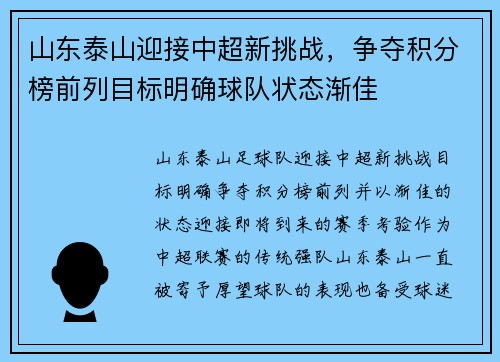 山东泰山迎接中超新挑战，争夺积分榜前列目标明确球队状态渐佳

山东泰山足球队迎接中超新挑战目标明确争夺积分榜前列并以渐佳的状态迎接即将到来的赛季考验作为中超联赛的传统强队山东泰山一直被寄予厚望球队的表现也备受球迷